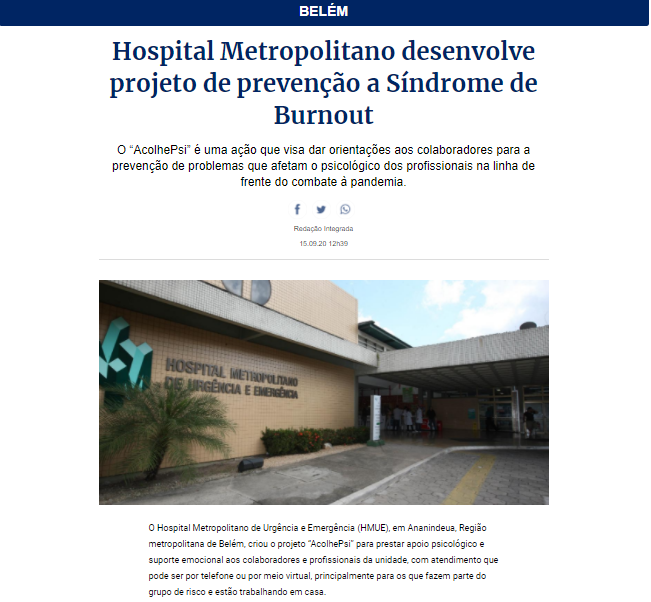 BELÉM

Hospital Metropolitano desenvolve projeto de prevenção a Síndrome de Burnout

O “AcolhePsi” é uma ação que visa dar orientações aos colaboradores para a prevenção de problemas que afetam o psicológico dos profissionais na linha de frente do combate à pandemia.

Redação Integrada

15.09.20 12h39

HOSPITAL METROPOLITANO DE URGÊNCIA E EMERGÊNCIA

O Hospital Metropolitano de Urgência e Emergência (HMUE), em Ananindeua, Região metropolitana de Belém, criou o projeto “AcolhePsi” para prestar apoio psicológico e suporte emocional aos colaboradores e profissionais da unidade, com atendimento que pode ser por telefone ou por meio virtual, principalmente para os que fazem parte do grupo de risco e estão trabalhando em casa.